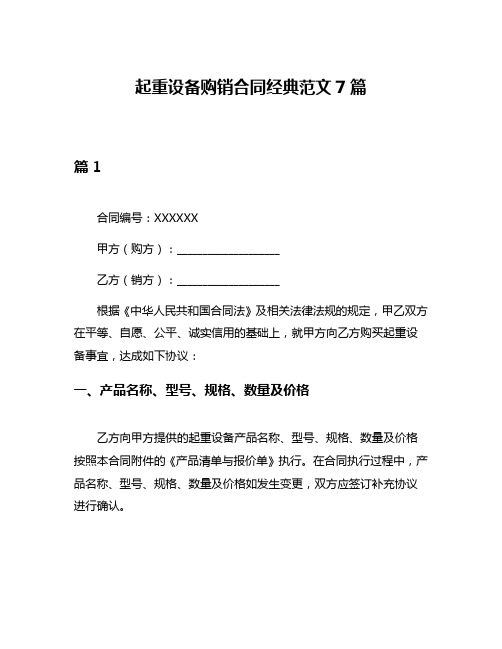 起重设备购销合同经典范文 7 篇

篇 1

合同编号：XXXXXX

甲方（购方）：__________________

乙方（销方）：__________________

根据《中华人民共和国合同法》及相关法律法规的规定，甲乙双方在平等、自愿、公平、诚实信用的基础上，就甲方向乙方购买起重设备事宜，达成如下协议：

一、产品名称、型号、规格、数量及价格

乙方向甲方提供的起重设备产品名称、型号、规格、数量及价格按照本合同附件的《产品清单与报价单》执行。在合同执行过程中，产品名称、型号、规格、数量及价格如发生变更，双方应签订补充协议进行确认。